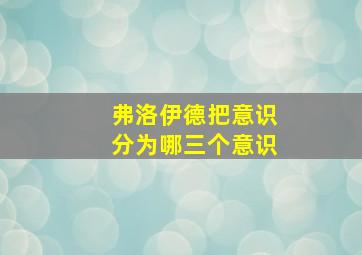 弗洛伊德把意识
分为哪三个意识